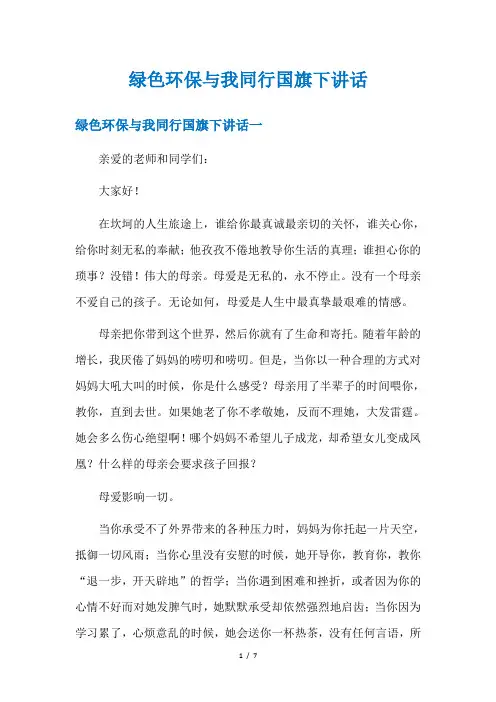 绿色环保与我同行国旗下讲话

绿色环保与我同行国旗下讲话一

亲爱的老师和同学们：

大家好！

在坎坷的人生旅途上，谁给你最真诚最亲切的关怀，谁关心你，给你时刻无私的奉献；他孜孜不倦地教导你生活的真理；谁担心你的琐事？没错！伟大的母亲。母爱是无私的，永不停止。没有一个母亲不爱自己的孩子。无论如何，母爱是人生中最真挚最艰难的情感。

母亲把你带到这个世界，然后你就有了生命和寄托。随着年龄的增长，我厌倦了妈妈的唠叨和唠叨。但是，当你以一种合理的方式对妈妈大吼大叫的时候，你是什么感受？母亲用了半辈子的时间喂你，教你，直到去世。如果她老了你不孝敬她，反而不理她，大发雷霆。她会多么伤心绝望啊！哪个妈妈不希望儿子成龙，却希望女儿变成凤凰？什么样的母亲会要求孩子回报？

母爱影响一切。

当你承受不了外界带来的各种压力时，妈妈为你托起一片天空，抵御一切风雨；当你心里没有安慰的时候，她开导你，教育你，教你“退一步，开天辟地”的哲学；当你遇到困难和挫折，或者因为你的心情不好而对她发脾气时，她默默承受却依然强烈地启齿；当你因为学习累了，心烦意乱的时候，她会送你一杯热茶，没有任何言语，所

1 / 7